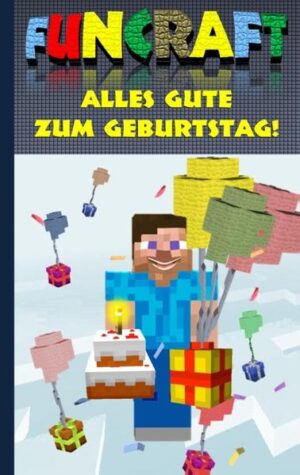 FUNCRAFT

ALLES GUTE
ZUM GEBURTSTAG!